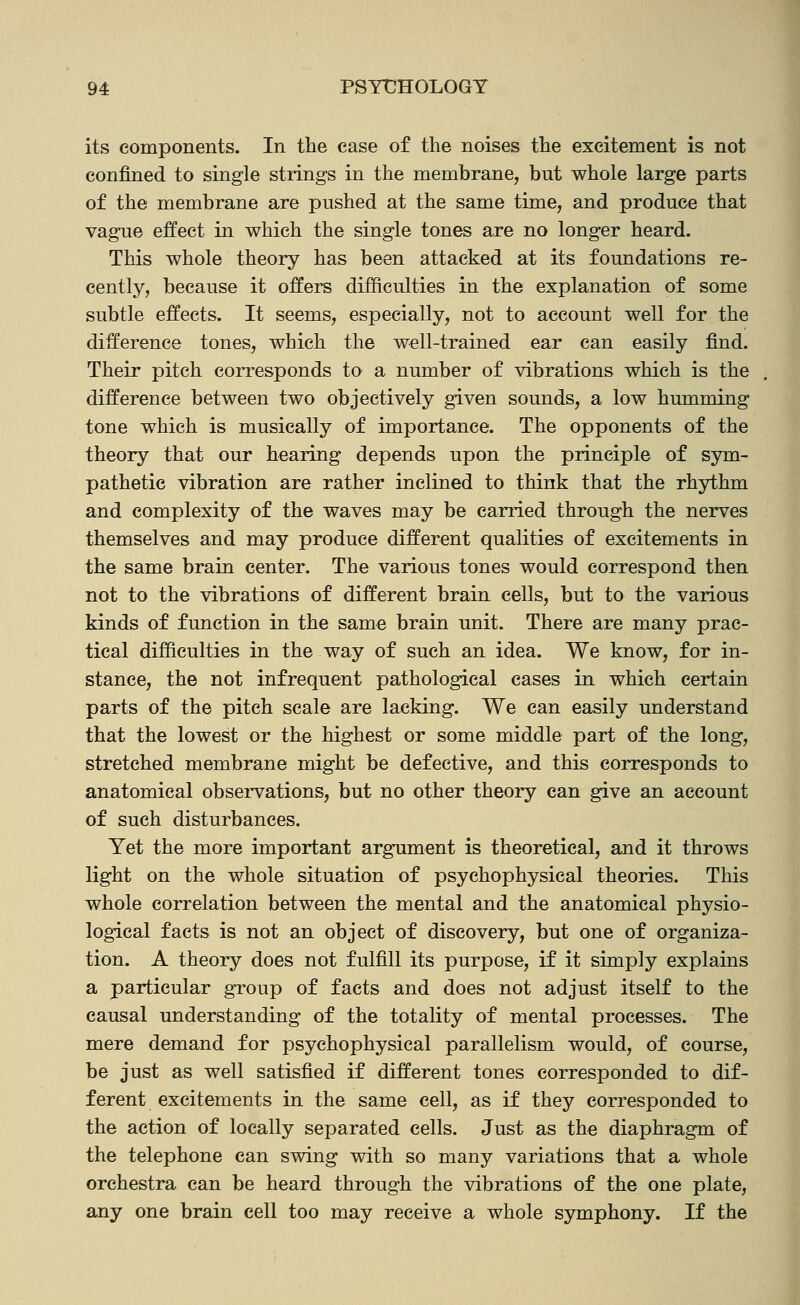 94 PSYCHOLOGY

its components. In the case of the noises the excitement is not confined to single strings in the membrane, but whole large parts of the membrane are pushed at the same time, and produce that vague effect in which the single tones are no longer heard.

This whole theory has been attacked at its foundations recently, because it offers difficulties in the explanation of some subtle effects. It seems, especially, not to account well for the difference tones, which the well-trained ear can easily find. Their pitch corresponds to a number of vibrations which is the difference between two objectively given sounds, a low humming tone which is musically of importance. The opponents of the theory that our hearing depends upon the principle of sympathetic vibration are rather inclined to think that the rhythm and complexity of the waves may be carried through the nerves themselves and may produce different qualities of excitements in the same brain center. The various tones would correspond then not to the vibrations of different brain cells, but to the various kinds of function in the same brain unit. There are many practical difficulties in the way of such an idea. We know, for instance, the not infrequent pathological cases in which certain parts of the pitch scale are lacking. We can easily understand that the lowest or the highest or some middle part of the long, stretched membrane might be defective, and this corresponds to anatomical observations, but no other theory can give an account of such disturbances.

Yet the more important argument is theoretical, and it throws light on the whole situation of psychophysical theories. This whole correlation between the mental and the anatomical physiological facts is not an object of discovery, but one of organization. A theory does not fulfill its purpose, if it simply explains a particular group of facts and does not adjust itself to the causal understanding of the totality of mental processes. The mere demand for psychophysical parallelism would, of course, be just as well satisfied if different tones corresponded to different excitements in the same cell, as if they corresponded to the action of locally separated cells. Just as the diaphragm of the telephone can swing with so many variations that a whole orchestra can be heard through the vibrations of the one plate, any one brain cell too may receive a whole symphony. If the